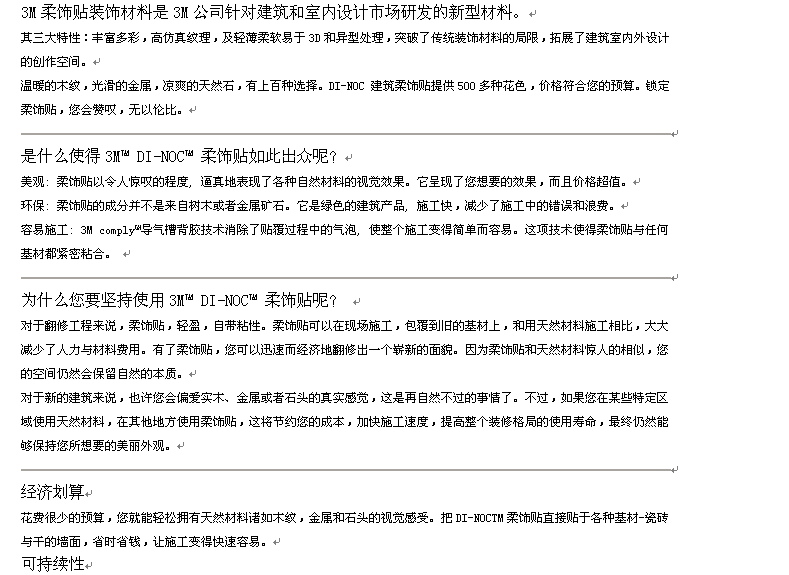 3M 柔饰贴装饰材料是 3M 公司针对建筑和室内设计市场研发的新型材料。

其三大特性：丰富多彩，高仿真纹理，及轻薄柔软易于 3D 和异型处理，突破了传统装饰材料的局限，拓展了建筑室内外设计的创作空间。

温暖的木纹，光滑的金属，凉爽的天然石，有上百种选择。DI-NOC 建筑柔饰贴提供 500 多种花色，价格符合您的预算。锁定柔饰贴，您会赞叹，无以伦比。

是什么使得 3M™ DI-NOC™ 柔饰贴如此出众呢？

美观：柔饰贴以令人惊叹的程度，逼真地表现了各种自然材料的视觉效果。它呈现了您想要的效果，而且价格超值。

环保：柔饰贴的成分并不是来自树木或者金属矿石。它是绿色的建筑产品，施工快，减少了施工中的错误和浪费。

容易施工：3M comply™导气槽背胶技术消除了贴覆过程中的气泡，使整个施工变得简单而容易。这项技术使得柔饰贴与任何基材都紧密粘合。

为什么您要坚持使用 3M™ DI-NOC™ 柔饰贴呢？

对于翻修工程来说，柔饰贴，轻盈，自带粘性。柔饰贴可以在现场施工，包覆到旧的基材上，和用天然材料施工相比，大大减少了人力与材料费用。有了柔饰贴，您可以迅速而经济地翻修出一个崭新的面貌。因为柔饰贴和天然材料惊人的相似，您的空间仍然会保留自然的本质。

对于新的建筑来说，也许您会偏爱实木、金属或者石头的真实感觉，这是再自然不过的事情了。不过，如果您在某些特定区域使用天然材料，在其他地方使用柔饰贴，这将节约您的成本，加快施工速度，提高整个装修格局的使用寿命，最终仍然能够保持您所想要的美丽外观。

经济划算

花费很少的预算，您就能轻松拥有天然材料诸如木纹，金属和石头的视觉感受。把 DI-NOCTM 柔饰贴直接贴于各种基材-瓷砖与干的墙面，省时省钱，让施工变得快速容易。

可持续性